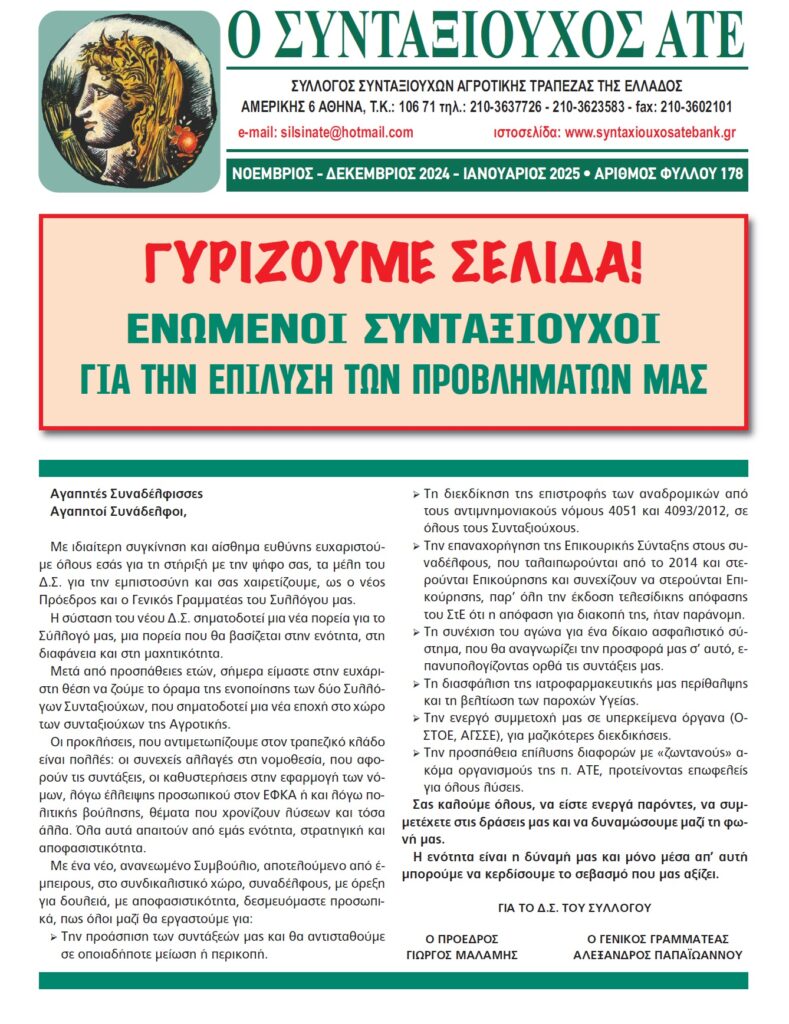 Ο ΣΥΝΤΑΞΙΟΥΧΟΣ ΑΤΕ

ΣΥΛΛΟΓΟΣ ΣΥΝΤΑΞΙΟΥΧΩΝ ΑΓΡΟΤΙΚΗΣ ΤΡΑΠΕΖΑΣ ΤΗΣ ΕΛΛΑΔΟΣ
ΑΜΕΡΙΚΗΣ 6 ΑΘΗΝΑ, Τ.Κ.: 106 71 τηλ.: 210-3637726 - 210-3623583 - fax: 210-3602101
e-mail: silsinate@hotmail.com ιστοσελίδα: www.syntaxiouxosatebank.gr

ΝΟΕΜΒΡΙΟΣ - ΔΕΚΕΜΒΡΙΟΣ 2024 - ΙΑΝΟΥΑΡΙΟΣ 2025 • ΑΡΙΘΜΟΣ ΦΥΛΛΟΥ 178

ΓΥΡΙΖΟΥΜΕ ΣΕΛΙΔΑ!
ΕΝΩΜΕΝΟΙ ΣΥΝΤΑΞΙΟΥΧΟΙ
ΓΙΑ ΤΗΝ ΕΠΙΛΥΣΗ ΤΩΝ ΠΡΟΒΛΗΜΑΤΩΝ ΜΑΣ

Αγαπητές Συναδέλφισσες
Αγαπητοί Συνάδελφοι,

Με ιδιαίτερη συγκίνηση και αίσθημα ευθύνης ευχαριστούμε όλους εσάς για τη στήριξή με την ψήφο σας, τα μέλη του Δ.Σ. για την εμπιστοσύνη και σας χαιρετίζουμε, ως ο νέος Πρόεδρος και ο Γενικός Γραμματέας του Συλλόγου μας.

Η σύσταση του νέου Δ.Σ. σηματοδοτεί μια νέα πορεία για το Σύλλογό μας, μια πορεία που θα βασίζεται στην ενότητα, στη διαφάνεια και στη μαχητικότητα.

Μετά από προσπάθειες ετών, σήμερα είμαστε στην ευχάριστη θέση να ζούμε το όραμα της ενοποίησης των δύο Συλλόγων Συνταξιούχων, που σηματοδοτεί μια νέα εποχή στο χώρο των συνταξιούχων της Αγροτικής.

Οι προκλήσεις, που αντιμετωπίζουμε στον τραπεζικό κλάδο είναι πολλές: οι συνεχείς αλλαγές στη νομοθεσία, που αφορούν τις συντάξεις, οι καθυστερήσεις στην εφαρμογή των νόμων, λόγω έλλειψης προσωπικού στον ΕΦΚΑ ή και λόγω πολιτικής βούλησης, θέματα που χρονίζουν λύσεων και τόσα άλλα. Όλα αυτά απαιτούν από εμάς ενότητα, στρατηγική και αποφασιστικότητα.

Με ένα νέο, ανανεωμένο Συμβούλιο, αποτελούμενο από έμπειρους, στο συνδικαλιστικό χώρο, συναδέλφους, με όρεξη για δουλειά, με αποφασιστικότητα, δεσμευόμαστε προσωπικά, πως όλοι μαζί θα εργαστούμε για:
➢ Την προάσπιση των συντάξεών μας και θα αντισταθούμε σε οποιαδήποτε μείωση ή περικοπή.
➢ Τη διεκδίκηση της επιστροφής των αναδρομικών από τους αντιμνημονιακούς νόμους 4051 και 4093/2012, σε όλους τους Συνταξιούχους.
➢ Την επαναχορήγηση της Επικουρικής Σύνταξης στους συναδέλφους, που ταλαιπωρούνται από το 2014 και στερούνται Επικούρησης και συνεχίζουν να στερούνται Επικούρησης, παρ' όλη την έκδοση τελεσίδικης απόφασης του ΣτΕ ότι η απόφαση για διακοπή της, ήταν παράνομη.
➢ Τη συνέχιση του αγώνα για ένα δίκαιο ασφαλιστικό σύστημα, που θα αναγνωρίζει την προσφορά μας σ' αυτό, επανυπολογίζοντας ορθά τις συντάξεις μας.
➢ Τη διασφάλιση της ιατροφαρμακευτικής μας περίθαλψης και τη βελτίωση των παροχών Υγείας.
➢ Την ενεργό συμμετοχή μας σε υπερκείμενα όργανα (ΟΣΤΟΕ, ΑΓΣΣΕ), για μαζικότερες διεκδικήσεις.
➢ Την προσπάθεια επίλυσης διαφορών με «ζωντανούς» ακόμα οργανισμούς της π. ΑΤΕ, προτείνοντας επωφελείς για όλους λύσεις.

Σας καλούμε όλους, να είστε ενεργά παρόντες, να συμμετέχετε στις δράσεις μας και να δυναμώσουμε μαζί τη φωνή μας.

Η ενότητα είναι η δύναμή μας και μόνο μέσα απ' αυτή μπορούμε να κερδίσουμε το σεβασμό που μας αξίζει.

ΓΙΑ ΤΟ Δ.Σ. ΤΟΥ ΣΥΛΛΟΓΟΥ

Ο ΠΡΟΕΔΡΟΣ
ΓΙΩΡΓΟΣ ΜΑΛΑΜΗΣ

Ο ΓΕΝΙΚΟΣ ΓΡΑΜΜΑΤΕΑΣ
ΑΛΕΞΑΝΔΡΟΣ ΠΑΠΑΪΩΑΝΝΟΥ